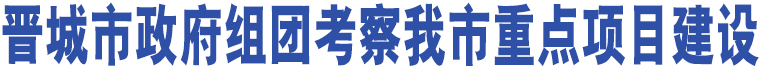 晋城市政府组团考察我市重点项目建设